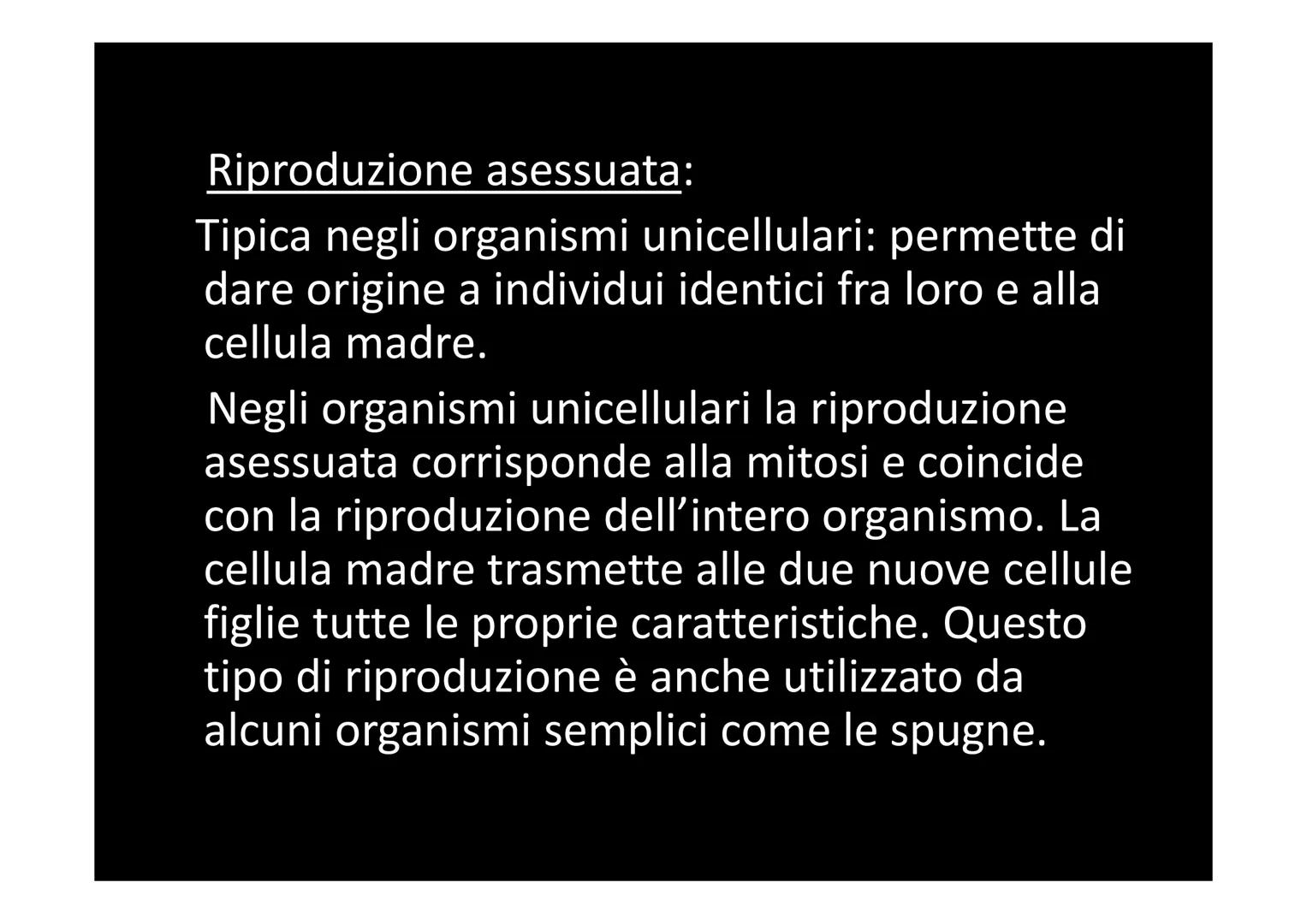 Riproduzione asessuata:

Tipica negli organismi unicellulari: permette di dare origine a individui identici fra loro e alla cellula madre.

Negli organismi unicellulari la riproduzione asessuata corrisponde alla mitosi e coincide con la riproduzione dell’intero organismo. La cellula madre trasmette alle due nuove cellule figlie tutte le proprie caratteristiche. Questo tipo di riproduzione è anche utilizzato da alcuni organismi semplici come le spugne.